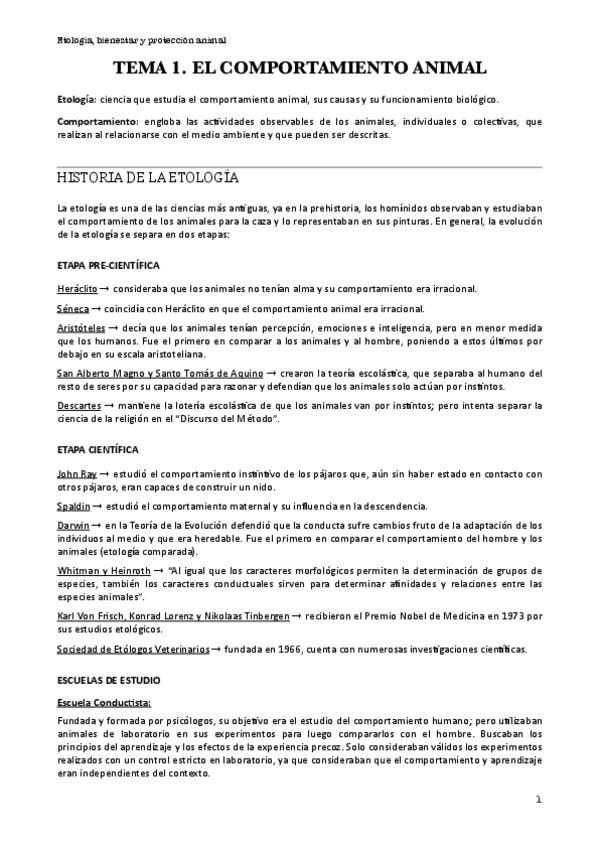 Etología, bienestar y protección animal

TEMA 1. EL COMPORTAMIENTO ANIMAL

Etología: ciencia que estudia el comportamiento animal, sus causas y su funcionamiento biológico.

Comportamiento: engloba las actividades observables de los animales, individuales o colectivas, que realizan al relacionarse con el medio ambiente y que pueden ser descritas.

HISTORIA DE LA ETOLOGÍA

La etología es una de las ciencias más antiguas, ya en la prehistoria, los homínidos observaban y estudiaban el comportamiento de los animales para la caza y lo representaban en sus pinturas. En general, la evolución de la etología se separa en dos etapas:

ETAPA PRE-CIENTÍFICA

Heráclito → consideraba que los animales no tenían alma y su comportamiento era irracional.

Séneca → coincidía con Heráclito en que el comportamiento animal era irracional.

Aristóteles → decía que los animales tenían percepción, emociones e inteligencia, pero en menor medida que los humanos. Fue el primero en comparar a los animales y al hombre, poniendo a estos últimos por debajo en su escala aristoteliana.

San Alberto Magno y Santo Tomás de Aquino → crearon la teoría escolástica, que separaba al humano del resto de seres por su capacidad para razonar y defendían que los animales solo actúan por instintos.

Descartes → mantiene la lotería escolástica de que los animales van por instintos; pero intenta separar la ciencia de la religión en el "Discurso del Método".

ETAPA CIENTÍFICA

John Ray → estudió el comportamiento instintivo de los pájaros que, aún sin haber estado en contacto con otros pájaros, eran capaces de construir un nido.

Spaldin → estudió el comportamiento maternal y su influencia en la descendencia.

Darwin → en la Teoría de la Evolución defendió que la conducta sufre cambios fruto de la adaptación de los individuos al medio y que era heredable. Fue el primero en comparar el comportamiento del hombre y los animales (etología comparada).

Whitman y Heinroth → "Al igual que los caracteres morfológicos permiten la determinación de grupos de especies, también los caracteres conductuales sirven para determinar afinidades y relaciones entre las especies animales".

Karl Von Frisch, Konrad Lorenz y Nikolaas Tinbergen → recibieron el Premio Nobel de Medicina en 1973 por sus estudios etológicos.

Sociedad de Etólogos Veterinarios → fundada en 1966, cuenta con numerosas investigaciones científicas.

ESCUELAS DE ESTUDIO

Escuela Conductista:

Fundada y formada por psicólogos, su objetivo era el estudio del comportamiento humano; pero utilizaban animales de laboratorio en sus experimentos para luego compararlos con el hombre. Buscaban los principios del aprendizaje y los efectos de la experiencia precoz. Solo consideraban válidos los experimentos realizados con un control estricto en laboratorio, ya que consideraban que el comportamiento y aprendizaje eran independientes del contexto.

1